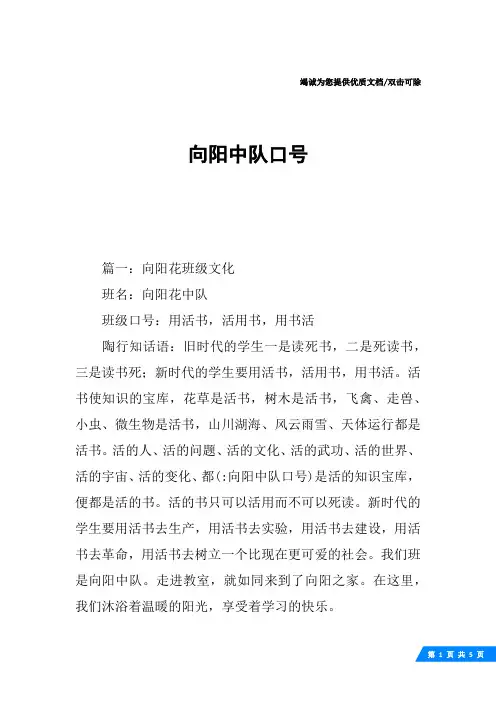 竭诚为您提供优质文档/双击可除

向阳中队口号

篇一：向阳花班级文化

班名：向阳花中队

班级口号：用活书，活用书，用书活

陶行知话语：旧时代的学生一是读死书，二是死读书，三是读书死；新时代的学生要用活书，活用书，用书活。活书使知识的宝库，花草是活书，树木是活书，飞禽、走兽、小虫、微生物是活书，山川湖海、风云雨雪、天体运行都是活书。活的人、活的问题、活的文化、活的武功、活的世界、活的宇宙、活的变化、都(:向阳中队口号)是活的知识宝库，便都是活的书。活的书只可以活用而不可以死读。新时代的学生要用活书去生产，用活书去实验，用活书去建设，用活书去革命，用活书去树立一个比现在更可爱的社会。我们班是向阳中队。走进教室，就如同来到了向阳之家。在这里，我们沐浴着温暖的阳光，享受着学习的快乐。

第 1 页 共 5 页